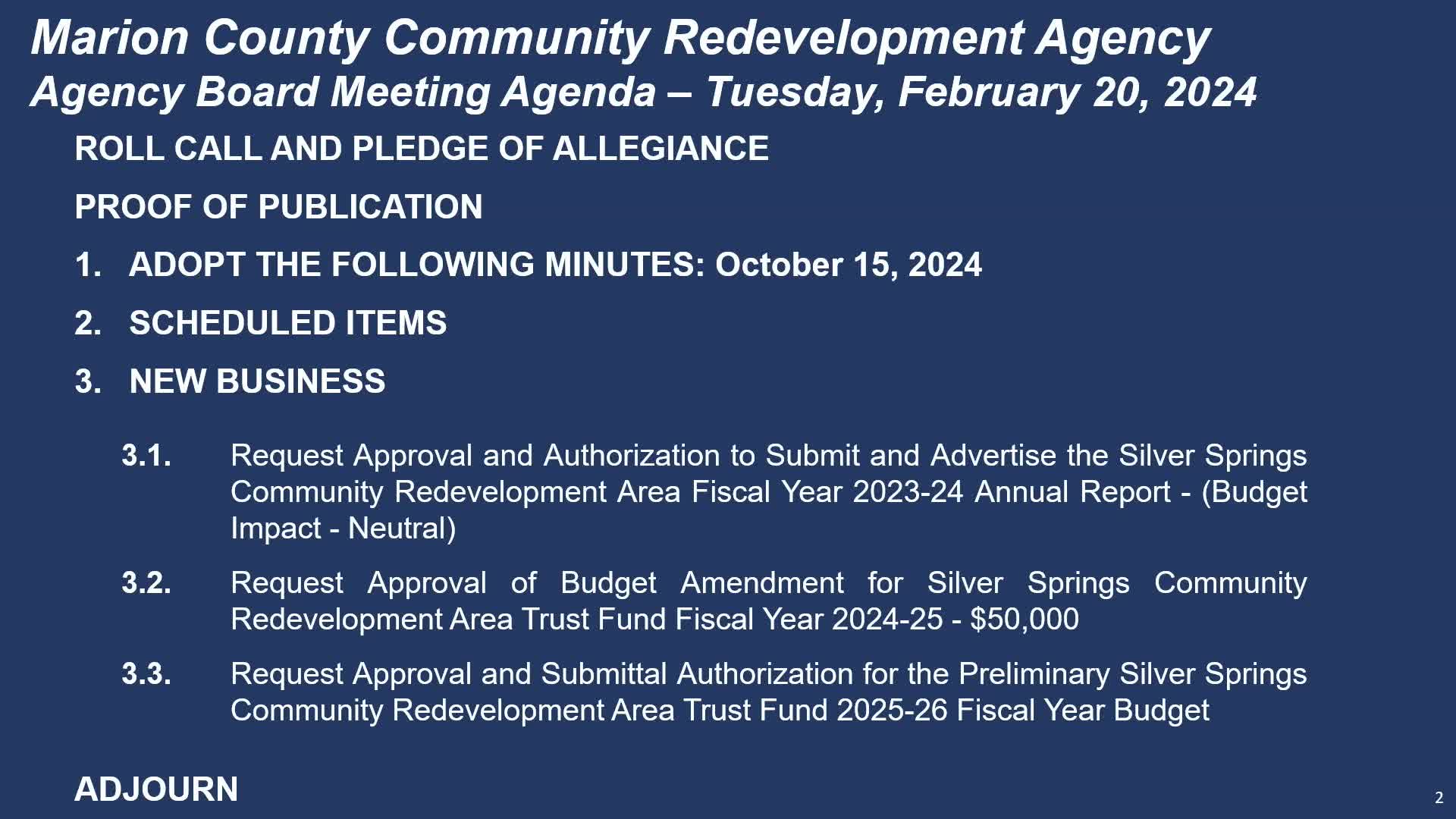 Marion County Community Redevelopment Agency
Agency Board Meeting Agenda – Tuesday, February 20, 2024

ROLL CALL AND PLEDGE OF ALLEGIANCE

PROOF OF PUBLICATION

1. ADOPT THE FOLLOWING MINUTES: October 15, 2024

2. SCHEDULED ITEMS

3. NEW BUSINESS

3.1. Request Approval and Authorization to Submit and Advertise the Silver Springs Community Redevelopment Area Fiscal Year 2023-24 Annual Report - (Budget Impact - Neutral)

3.2. Request Approval of Budget Amendment for Silver Springs Community Redevelopment Area Trust Fund Fiscal Year 2024-25 - $50,000

3.3. Request Approval and Submittal Authorization for the Preliminary Silver Springs Community Redevelopment Area Trust Fund 2025-26 Fiscal Year Budget

ADJOURN

2